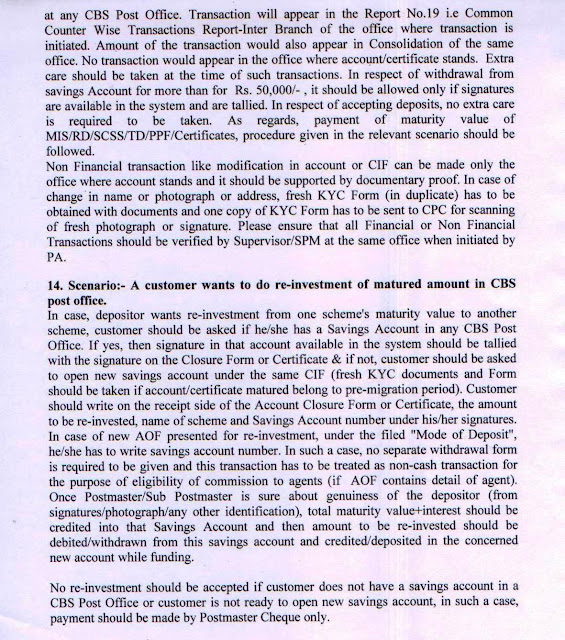 at any CBS Post Office. Transaction will appear in the Report No.19 i.e Common Counter Wise Transactions Report-Inter Branch of the office where transaction is initiated. Amount of the transaction would also appear in Consolidation of the same office. No transaction would appear in the office where account/certificate stands. Extra care should be taken at the time of such transactions. In respect of withdrawal from savings Account for more than for Rs. 50,000/- , it should be allowed only if signatures are available in the system and are tallied. In respect of accepting deposits, no extra care is required to be taken. As regards, payment of maturity value of MIS/RD/SCSS/TD/PPF/Certificates, procedure given in the relevant scenario should be followed.
Non Financial transaction like modification in account or CIF can be made only the office where account stands and it should be supported by documentary proof. In case of change in name or photograph or address, fresh KYC Form (in duplicate) has to be obtained with documents and one copy of KYC Form has to be sent to CPC for scanning of fresh photograph or signature. Please ensure that all Financial or Non Financial Transactions should be verified by Supervisor/SPM at the same office when initiated by PA.

14. Scenario:- A customer wants to do re-investment of matured amount in CBS post office.
In case, depositor wants re-investment from one scheme's maturity value to another scheme, customer should be asked if he/she has a Savings Account in any CBS Post Office. If yes, then signature in that account available in the system should be tallied with the signature on the Closure Form or Certificate & if not, customer should be asked to open new savings account under the same CIF (fresh KYC documents and Form should be taken if account/certificate matured belong to pre-migration period). Customer should write on the receipt side of the Account Closure Form or Certificate, the amount to be re-invested, name of scheme and Savings Account number under his/her signatures. In case of new AOF presented for re-investment, under the filed "Mode of Deposit", he/she has to write savings account number. In such a case, no separate withdrawal form is required to be given and this transaction has to be treated as non-cash transaction for the purpose of eligibility of commission to agents (if AOF contains detail of agent). Once Postmaster/Sub Postmaster is sure about genuiness of the depositor (from signatures/photograph/any other identification), total maturity value+interest should be credited into that Savings Account and then amount to be re-invested should be debited/withdrawn from this savings account and credited/deposited in the concerned new account while funding.

No re-investment should be accepted if customer does not have a savings account in a CBS Post Office or customer is not ready to open new savings account, in such a case, payment should be made by Postmaster Cheque only.